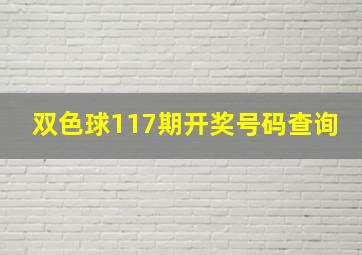 双色球117期开奖号码查询